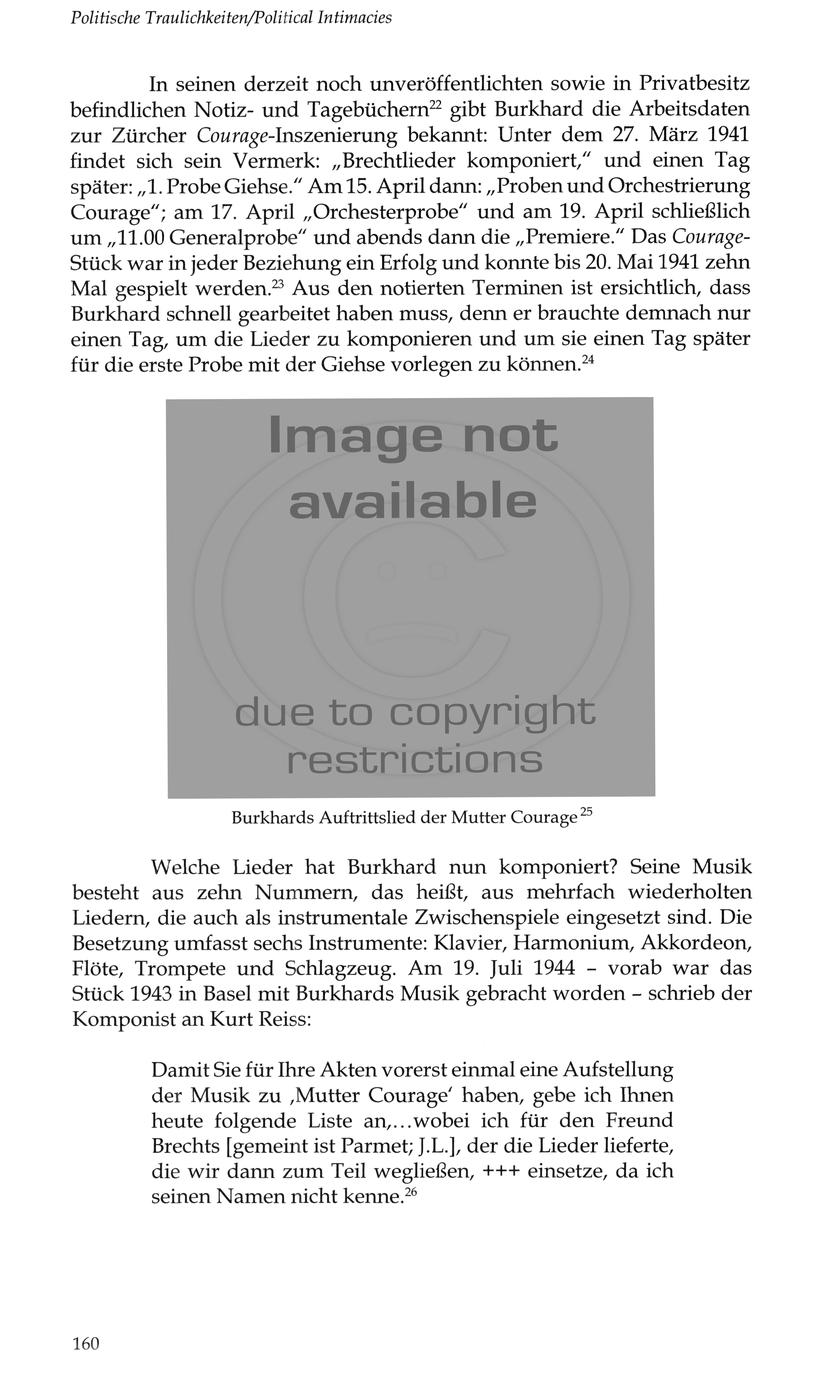 Politische Traulichkeiten/Political Intimacies

In seinen derzeit noch unveröffentlichten sowie in Privatbesitz befindlichen Notiz- und Tagebüchern$^{22}$ gibt Burkhard die Arbeitsdaten zur Zürcher Courage-Inszenierung bekannt: Unter dem 27. März 1941 findet sich sein Vermerk: „Brechtlieder komponiert," und einen Tag später: „1. Probe Giehse." Am 15. April dann: „Proben und Orchestrierung Courage"; am 17. April „Orchesterprobe" und am 19. April schließlich um „11.00 Generalprobe" und abends dann die „Premiere." Das Courage-Stück war in jeder Beziehung ein Erfolg und konnte bis 20. Mai 1941 zehn Mal gespielt werden.$^{23}$ Aus den notierten Terminen ist ersichtlich, dass Burkhard schnell gearbeitet haben muss, denn er brauchte demnach nur einen Tag, um die Lieder zu komponieren und um sie einen Tag später für die erste Probe mit der Giehse vorlegen zu können.$^{24}$

Image not available

due to copyright restrictions

Burkhards Auftrittslied der Mutter Courage$^{25}$

Welche Lieder hat Burkhard nun komponiert? Seine Musik besteht aus zehn Nummern, das heißt, aus mehrfach wiederholten Liedern, die auch als instrumentale Zwischenspiele eingesetzt sind. Die Besetzung umfasst sechs Instrumente: Klavier, Harmonium, Akkordeon, Flöte, Trompete und Schlagzeug. Am 19. Juli 1944 – vorab war das Stück 1943 in Basel mit Burkhards Musik gebracht worden – schrieb der Komponist an Kurt Reiss:

Damit Sie für Ihre Akten vorerst einmal eine Aufstellung der Musik zu ‚Mutter Courage' haben, gebe ich Ihnen heute folgende Liste an,…wobei ich für den Freund Brechts [gemeint ist Parmet; J.L.], der die Lieder lieferte, die wir dann zum Teil wegließen, +++ einsetze, da ich seinen Namen nicht kenne.$^{26}$

160